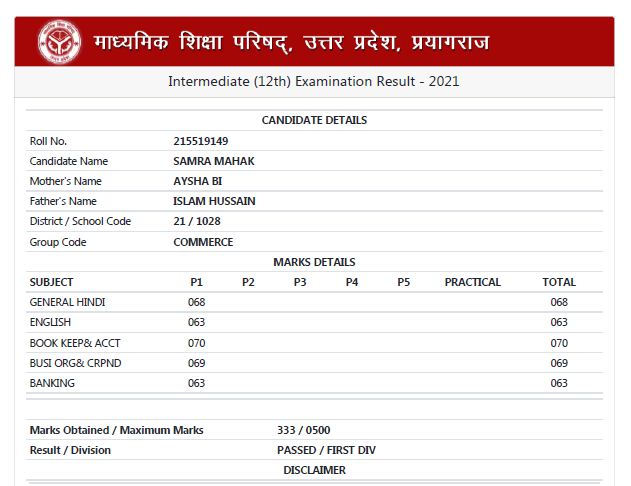 माध्यमिक शिक्षा परिषद्, उत्तर प्रदेश, प्रयागराज

Intermediate (12th) Examination Result - 2021

CANDIDATE DETAILS

| | |
|---|---|
| Roll No. | 215519149 |
| Candidate Name | SAMRA MAHAK |
| Mother's Name | AYSHA BI |
| Father's Name | ISLAM HUSSAIN |
| District / School Code | 21 / 1028 |
| Group Code | COMMERCE |

MARKS DETAILS

| SUBJECT | P1 | P2 | P3 | P4 | P5 | PRACTICAL | TOTAL |
|---|---|---|---|---|---|---|---|
| GENERAL HINDI | 068 | | | | | | 068 |
| ENGLISH | 063 | | | | | | 063 |
| BOOK KEEP& ACCT | 070 | | | | | | 070 |
| BUSI ORG& CRPND | 069 | | | | | | 069 |
| BANKING | 063 | | | | | | 063 |

| | |
|---|---|
| Marks Obtained / Maximum Marks | 333 / 0500 |
| Result / Division | PASSED / FIRST DIV |

DISCLAIMER